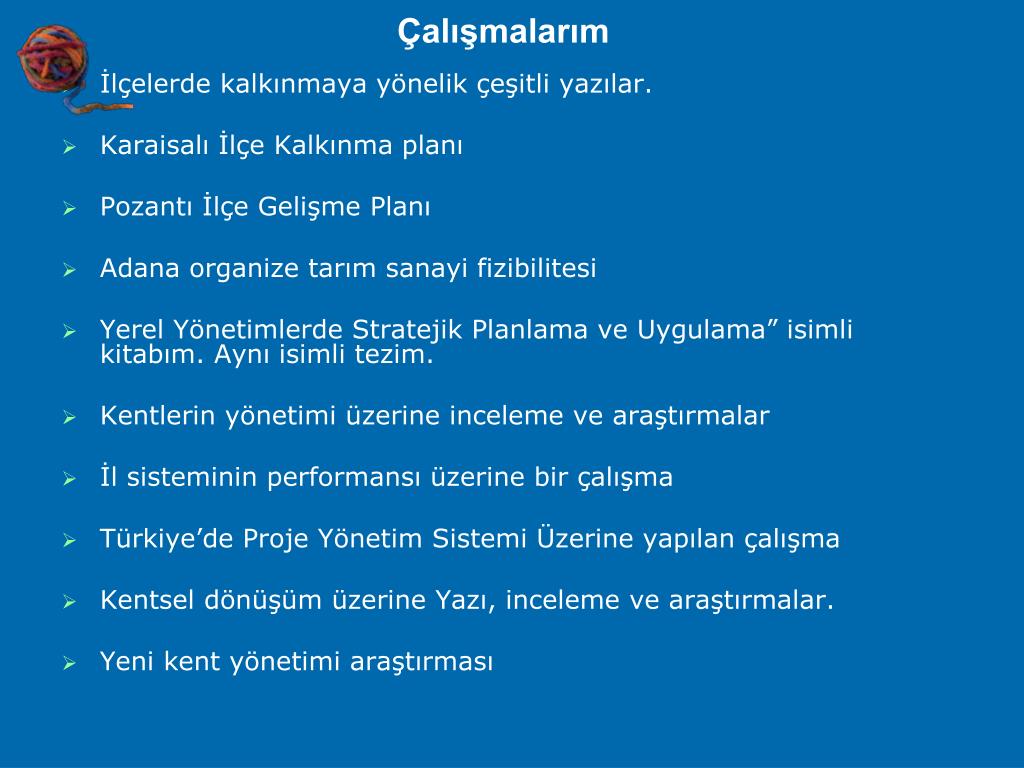 Çalışmalarım

İlçelerde kalkınmaya yönelik çeşitli yazılar.

Karaisalı İlçe Kalkınma planı

Pozantı İlçe Gelişme Planı

Adana organize tarım sanayi fizibilitesi

Yerel Yönetimlerde Stratejik Planlama ve Uygulama” isimli kitabım. Aynı isimli tezim.

Kentlerin yönetimi üzerine inceleme ve araştırmalar

İl sisteminin performansı üzerine bir çalışma

Türkiye’de Proje Yönetim Sistemi Üzerine yapılan çalışma

Kentsel dönüşüm üzerine Yazı, inceleme ve araştırmalar.

Yeni kent yönetimi araştırması